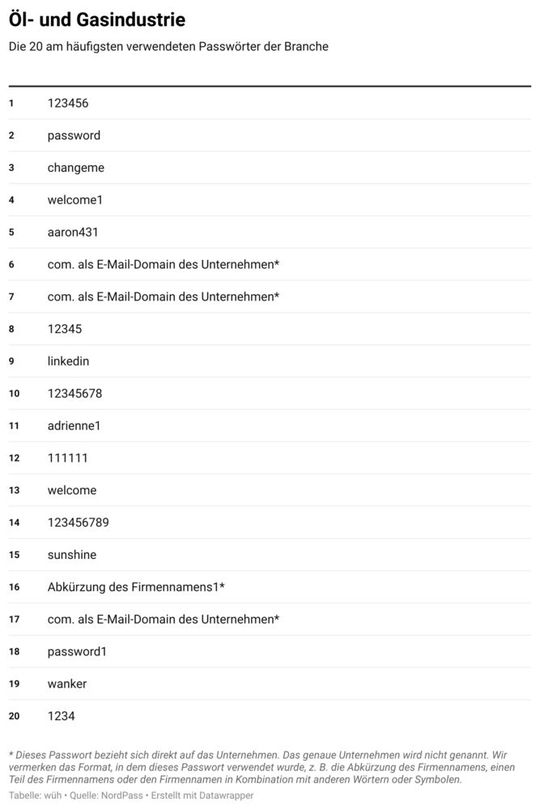 Öl- und Gasindustrie

Die 20 am häufigsten verwendeten Passwörter der Branche

| | |
|---|---|
| 1 | 123456 |
| 2 | password |
| 3 | changeme |
| 4 | welcome1 |
| 5 | aaron431 |
| 6 | com. als E-Mail-Domain des Unternehmen* |
| 7 | com. als E-Mail-Domain des Unternehmen* |
| 8 | 12345 |
| 9 | linkedin |
| 10 | 12345678 |
| 11 | adrienne1 |
| 12 | 111111 |
| 13 | welcome |
| 14 | 123456789 |
| 15 | sunshine |
| 16 | Abkürzung des Firmennamens1* |
| 17 | com. als E-Mail-Domain des Unternehmen* |
| 18 | password1 |
| 19 | wanker |
| 20 | 1234 |

* Dieses Passwort bezieht sich direkt auf das Unternehmen. Das genaue Unternehmen wird nicht genannt. Wir vermerken das Format, in dem dieses Passwort verwendet wurde, z. B. die Abkürzung des Firmennamens, einen Teil des Firmennamens oder den Firmennamen in Kombination mit anderen Wörtern oder Symbolen.

Tabelle: wüh • Quelle: NordPass • Erstellt mit Datawrapper